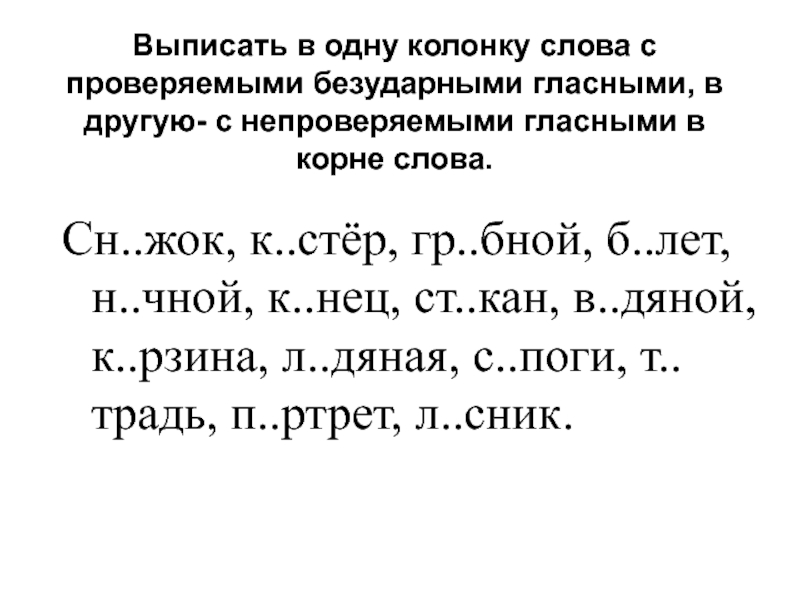 Выписать в одну колонку слова с проверяемыми безударными гласными, в другую- с непроверяемыми гласными в корне слова.

Сн..жок, к..стёр, гр..бной, б..лет, н..чной, к..нец, ст..кан, в..дяной, к..рзина, л..дяная, с..поги, т.. традь, п..ртрет, л..сник.